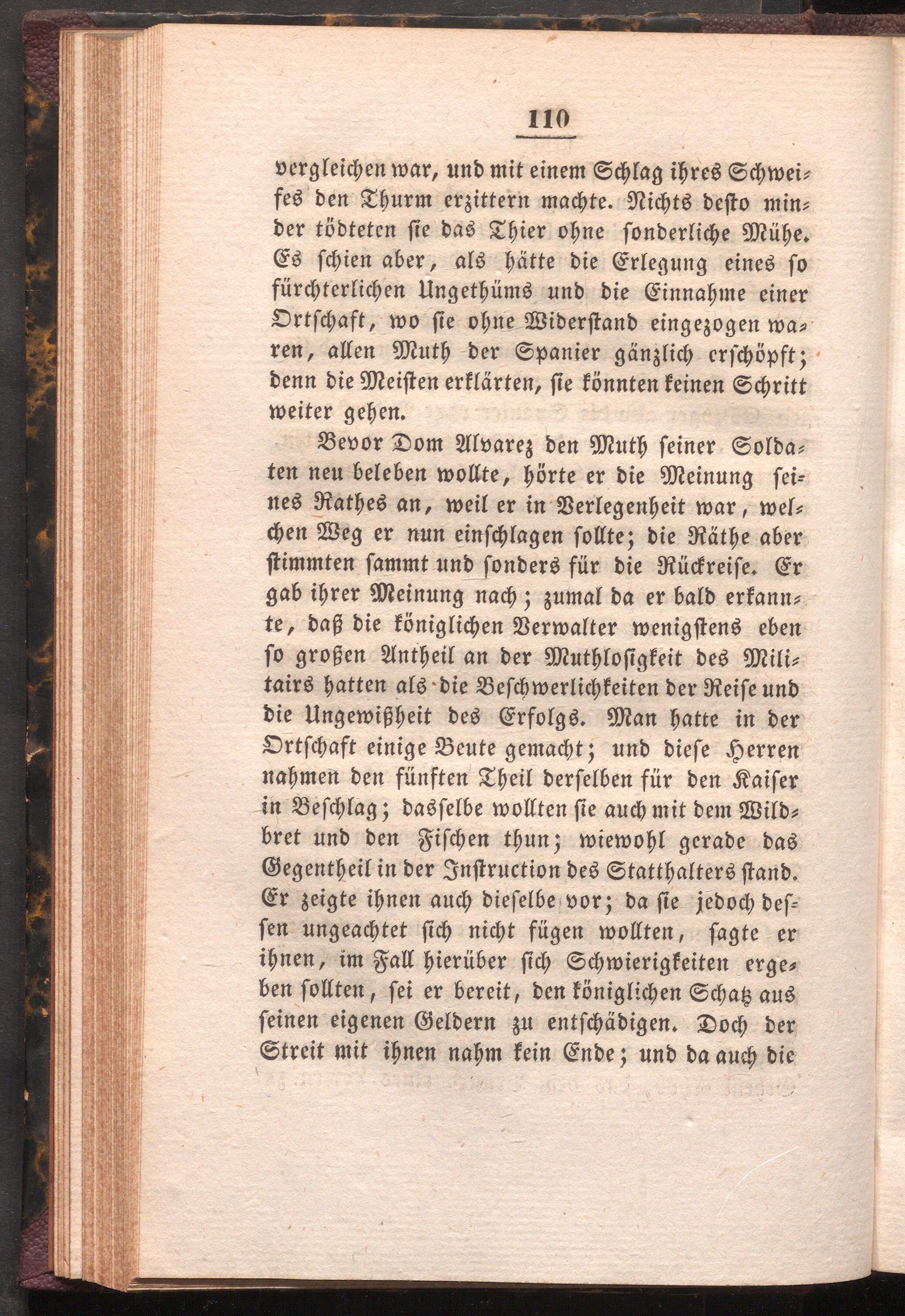 110

vergleichen war, und mit einem Schlag ihres Schweifes den Thurm erzittern machte. Nichts desto minder tödteten sie das Thier ohne sonderliche Mühe. Es schien aber, als hätte die Erlegung eines so fürchterlichen Ungethüms und die Einnahme einer Ortschaft, wo sie ohne Widerstand eingezogen waren, allen Muth der Spanier gänzlich erschöpft; denn die Meisten erklärten, sie könnten keinen Schritt weiter gehen.

Bevor Dom Alvarez den Muth seiner Soldaten neu beleben wollte, hörte er die Meinung seines Rathes an, weil er in Verlegenheit war, welchen Weg er nun einschlagen sollte; die Räthe aber stimmten sammt und sonders für die Rückreise. Er gab ihrer Meinung nach; zumal da er bald erkannte, daß die königlichen Verwalter wenigstens eben so großen Antheil an der Muthlosigkeit des Militairs hatten als die Beschwerlichkeiten der Reise und die Ungewißheit des Erfolgs. Man hatte in der Ortschaft einige Beute gemacht; und diese Herren nahmen den fünften Theil derselben für den Kaiser in Beschlag; dasselbe wollten sie auch mit dem Wildbret und den Fischen thun; wiewohl gerade das Gegentheil in der Instruction des Statthalters stand. Er zeigte ihnen auch dieselbe vor; da sie jedoch dessen ungeachtet sich nicht fügen wollten, sagte er ihnen, im Fall hierüber sich Schwierigkeiten ergeben sollten, sei er bereit, den königlichen Schatz aus seinen eigenen Geldern zu entschädigen. Doch der Streit mit ihnen nahm kein Ende; und da auch die